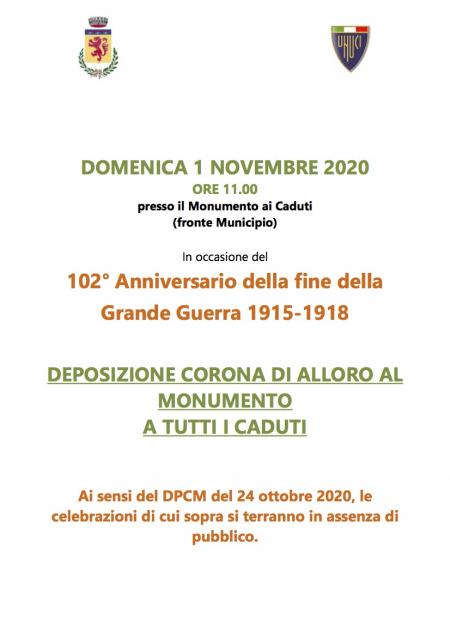 UNUCI

DOMENICA 1 NOVEMBRE 2020
ORE 11.00
presso il Monumento ai Caduti
(fronte Municipio)

In occasione del

102° Anniversario della fine della Grande Guerra 1915-1918

DEPOSIZIONE CORONA DI ALLORO AL MONUMENTO
A TUTTI I CADUTI

Ai sensi del DPCM del 24 ottobre 2020, le celebrazioni di cui sopra si terranno in assenza di pubblico.